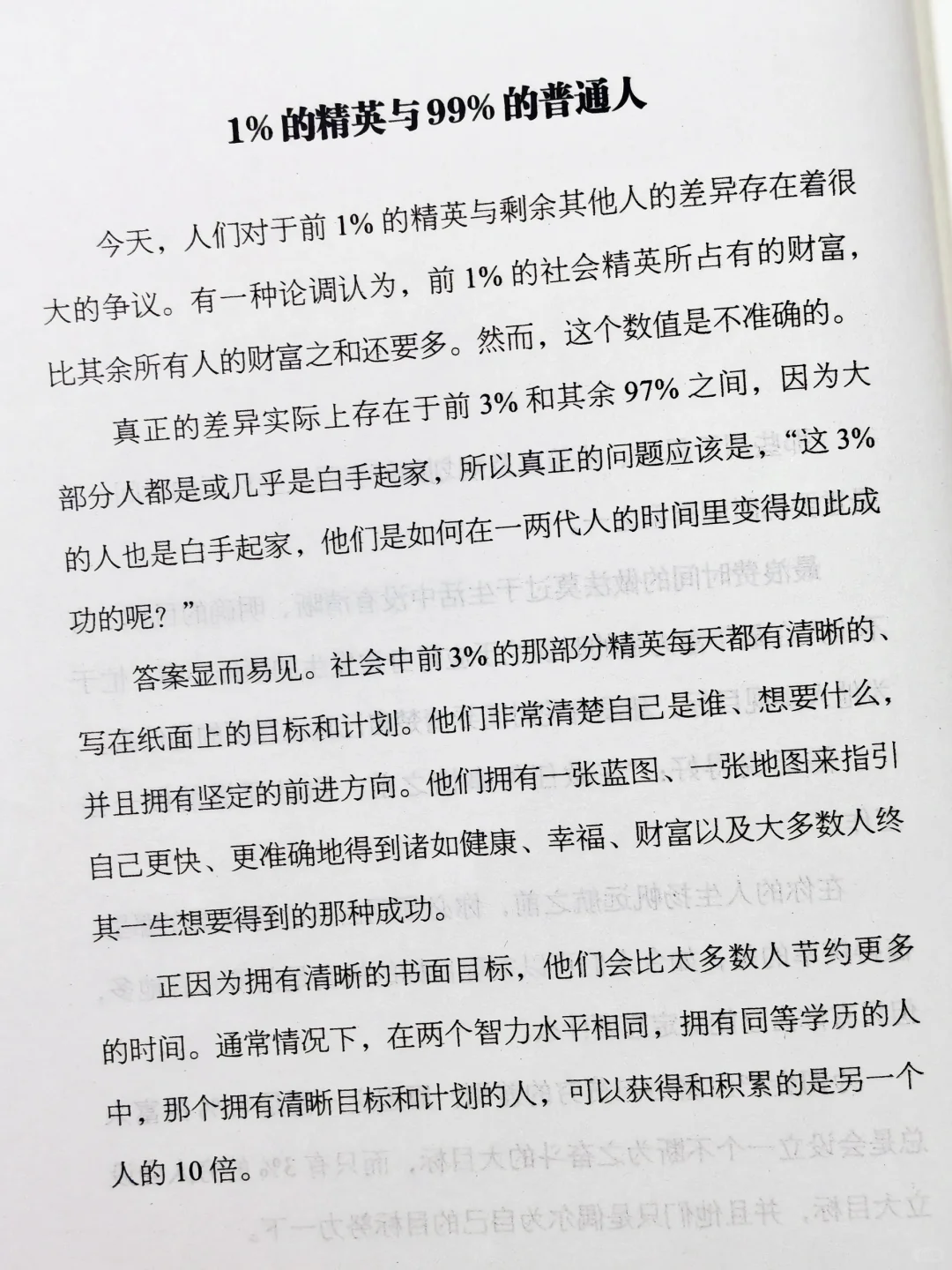 1% 的精英与 99% 的普通人

今天，人们对于前 1% 的精英与剩余其他人的差异存在着很大的争议。有一种论调认为，前 1% 的社会精英所占有的财富，比其余所有人的财富之和还要多。然而，这个数值是不准确的。

真正的差异实际上存在于前 3% 和其余 97% 之间，因为大部分人都是或几乎是白手起家，所以真正的问题应该是，“这 3% 的人也是白手起家，他们是如何在一两代人的时间里变得如此成功的呢？”

答案显而易见。社会中前 3% 的那部分精英每天都有清晰的、写在纸面上的目标和计划。他们非常清楚自己是谁、想要什么，并且拥有坚定的前进方向。他们拥有一张蓝图、一张地图来指引自己更快、更准确地得到诸如健康、幸福、财富以及大多数人终其一生想要得到的那种成功。

正因为拥有清晰的书面目标，他们会比大多数人节约更多的时间。通常情况下，在两个智力水平相同，拥有同等学历的人中，那个拥有清晰目标和计划的人，可以获得和积累的是另一个人的 10 倍。